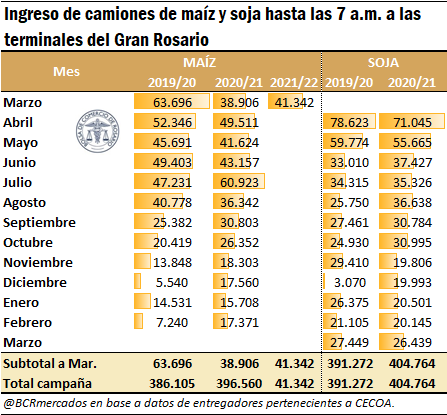 Ingreso de camiones de maíz y soja hasta las 7 a.m. a las terminales del Gran Rosario

| Mes | MAÍZ 2019/20 | MAÍZ 2020/21 | MAÍZ 2021/22 | SOJA 2019/20 | SOJA 2020/21 |
|---|---|---|---|---|---|
| Marzo | 63.696 | 38.906 | 41.342 | | |
| Abril | 52.346 | 49.511 | | 78.623 | 71.045 |
| Mayo | 45.691 | 41.624 | | 59.774 | 55.665 |
| Junio | 49.403 | 43.157 | | 33.010 | 37.427 |
| Julio | 47.231 | 60.923 | | 34.315 | 35.326 |
| Agosto | 40.778 | 36.342 | | 25.750 | 36.638 |
| Septiembre | 25.382 | 30.803 | | 27.461 | 30.784 |
| Octubre | 20.419 | 26.352 | | 24.930 | 30.995 |
| Noviembre | 13.848 | 18.303 | | 29.410 | 19.806 |
| Diciembre | 5.540 | 17.560 | | 3.070 | 19.993 |
| Enero | 14.531 | 15.708 | | 26.375 | 20.501 |
| Febrero | 7.240 | 17.371 | | 21.105 | 20.145 |
| Marzo | | | | 27.449 | 26.439 |
| Subtotal a Mar. | 63.696 | 38.906 | 41.342 | 391.272 | 404.764 |
| Total campaña | 386.105 | 396.560 | 41.342 | 391.272 | 404.764 |

BOLSA DE COMERCIO DE ROSARIO

@BCRmercados en base a datos de entregadores pertenecientes a CECOA.